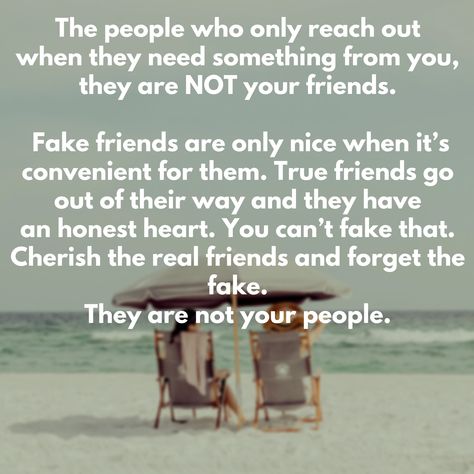 The people who only reach out when they need something from you, they are NOT your friends.

Fake friends are only nice when it's convenient for them. True friends go out of their way and they have an honest heart. You can't fake that. Cherish the real friends and forget the fake.
They are not your people.